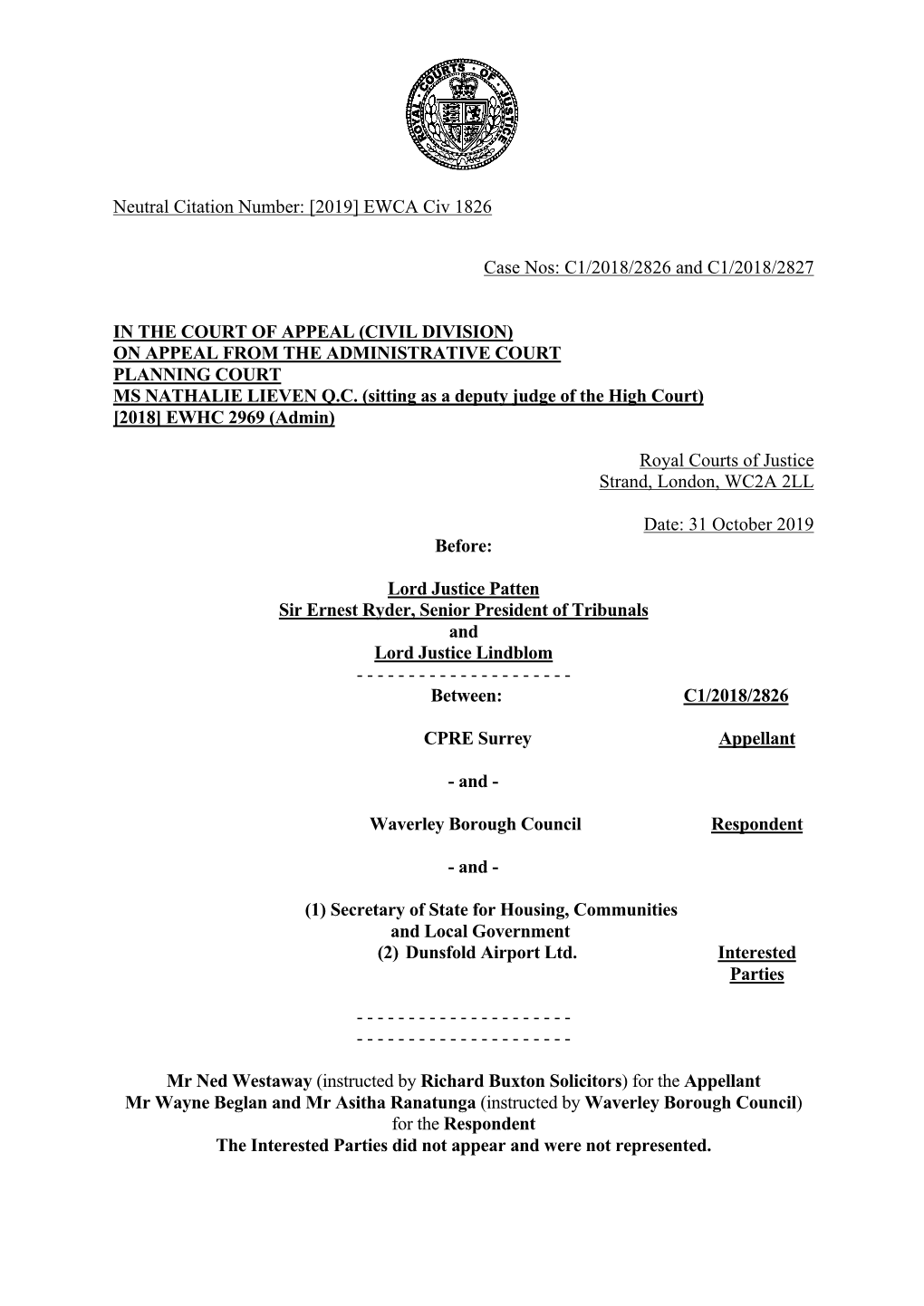 ROYAL COURTS OF JUSTICE

Neutral Citation Number: [2019] EWCA Civ 1826

Case Nos: C1/2018/2826 and C1/2018/2827

IN THE COURT OF APPEAL (CIVIL DIVISION)
ON APPEAL FROM THE ADMINISTRATIVE COURT
PLANNING COURT
MS NATHALIE LIEVEN Q.C. (sitting as a deputy judge of the High Court)
[2018] EWHC 2969 (Admin)

Royal Courts of Justice
Strand, London, WC2A 2LL

Date: 31 October 2019

Before:

Lord Justice Patten
Sir Ernest Ryder, Senior President of Tribunals
and
Lord Justice Lindblom

- - - - - - - - - - - - - - - - - - - - -

Between: C1/2018/2826

CPRE Surrey Appellant

- and -

Waverley Borough Council Respondent

- and -

(1) Secretary of State for Housing, Communities and Local Government
(2) Dunsfold Airport Ltd. Interested Parties

- - - - - - - - - - - - - - - - - - - - -
- - - - - - - - - - - - - - - - - - - - -

Mr Ned Westaway (instructed by Richard Buxton Solicitors) for the Appellant
Mr Wayne Beglan and Mr Asitha Ranatunga (instructed by Waverley Borough Council) for the Respondent
The Interested Parties did not appear and were not represented.